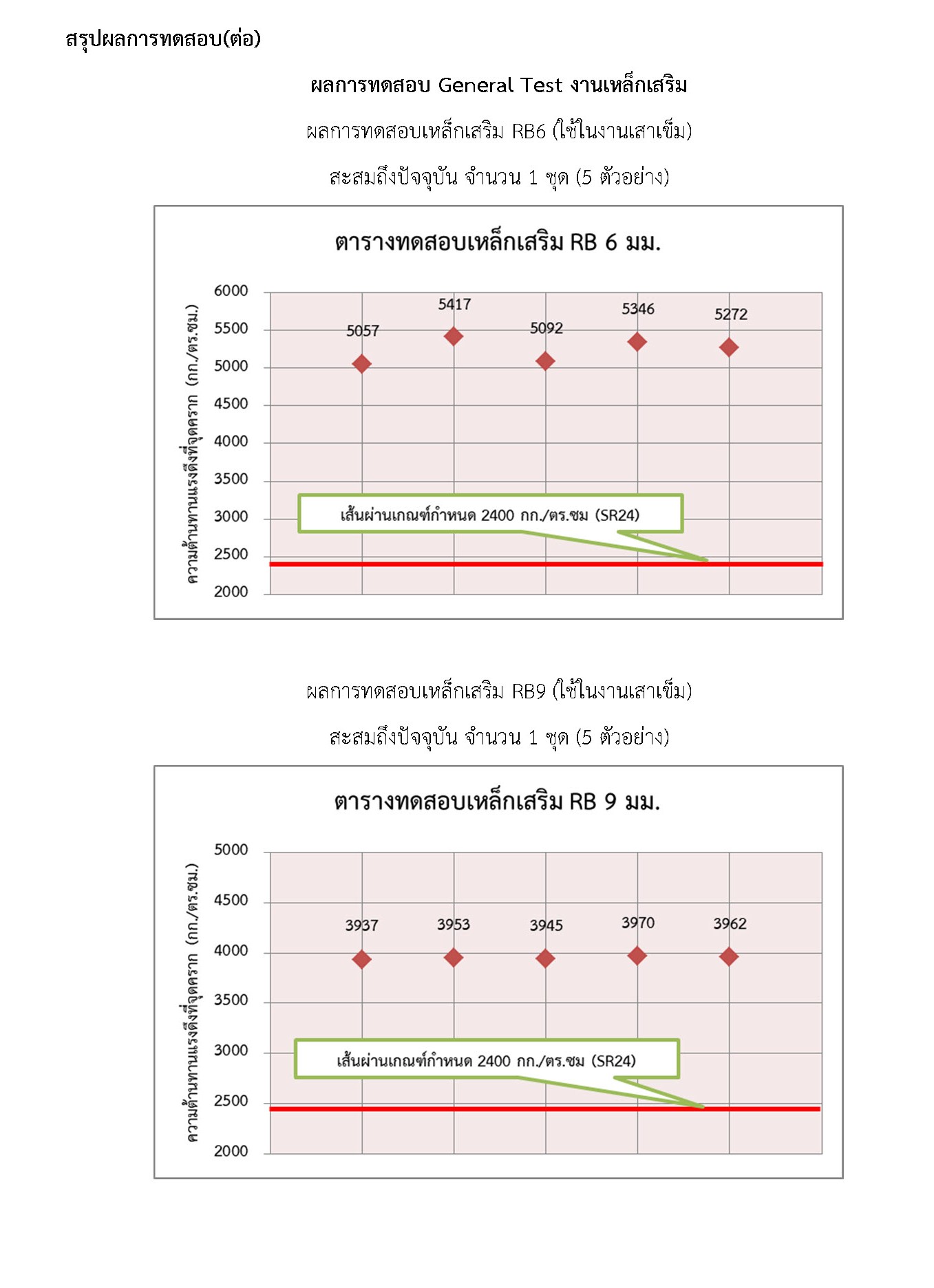 สรุปผลการทดสอบ(ต่อ)

ผลการทดสอบ General Test งานเหล็กเสริม

ผลการทดสอบเหล็กเสริม RB6 (ใช้ในงานเสาเข็ม)

สะสมถึงปัจจุบัน จำนวน 1 ชุด (5 ตัวอย่าง)

ตารางทดสอบเหล็กเสริม RB 6 มม.

ความต้านทานแรงดึงที่จุดคราก (กก./ตร.ซม.)

6000
5500
5000
4500
4000
3500
3000
2500
2000

5057
5417
5092
5346
5272

เส้นผ่านเกณฑ์กำหนด 2400 กก./ตร.ซม (SR24)

ผลการทดสอบเหล็กเสริม RB9 (ใช้ในงานเสาเข็ม)

สะสมถึงปัจจุบัน จำนวน 1 ชุด (5 ตัวอย่าง)

ตารางทดสอบเหล็กเสริม RB 9 มม.

ความต้านทานแรงดึงที่จุดคราก (กก./ตร.ซม.)

5000
4500
4000
3500
3000
2500
2000

3937
3953
3945
3970
3962

เส้นผ่านเกณฑ์กำหนด 2400 กก./ตร.ซม (SR24)